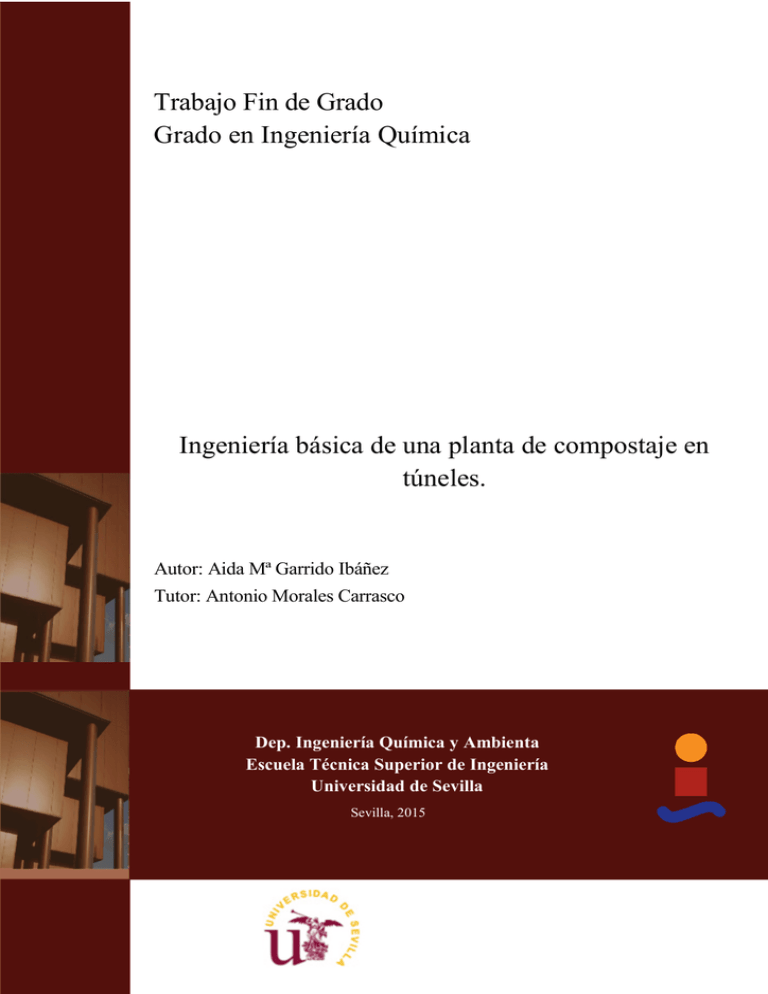 Trabajo Fin de Grado
Grado en Ingeniería Química

Ingeniería básica de una planta de compostaje en túneles.

Autor: Aida Mª Garrido Ibáñez
Tutor: Antonio Morales Carrasco

Dep. Ingeniería Química y Ambienta
Escuela Técnica Superior de Ingeniería
Universidad de Sevilla

Sevilla, 2015

UNIVERSIDAD DE SEVILLA